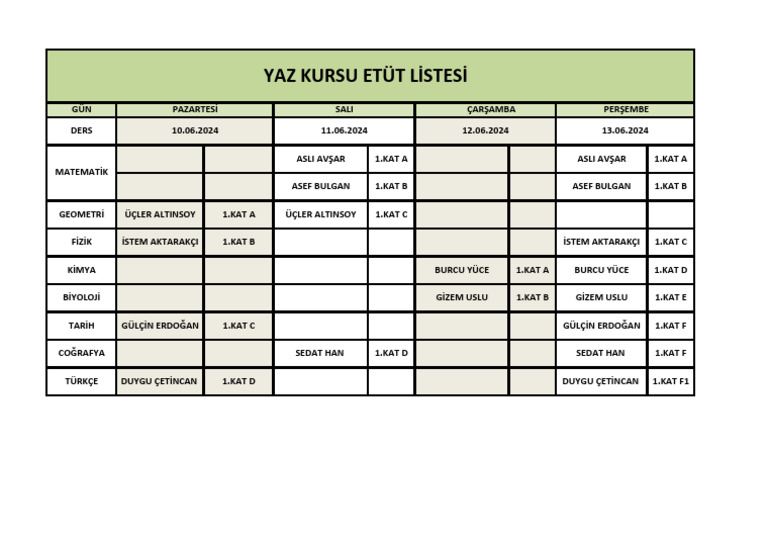 YAZ KURSU ETÜT LİSTESİ

| GÜN | PAZARTESİ | | SALI | | ÇARŞAMBA | | PERŞEMBE | |
|---|---|---|---|---|---|---|---|---|
| DERS | 10.06.2024 | | 11.06.2024 | | 12.06.2024 | | 13.06.2024 | |
| MATEMATİK | | | ASLI AVŞAR | 1.KAT A | | | ASLI AVŞAR | 1.KAT A |
| | | | ASEF BULGAN | 1.KAT B | | | ASEF BULGAN | 1.KAT B |
| GEOMETRİ | ÜÇLER ALTINSOY | 1.KAT A | ÜÇLER ALTINSOY | 1.KAT C | | | | |
| FİZİK | İSTEM AKTARAKÇI | 1.KAT B | | | | | İSTEM AKTARAKÇI | 1.KAT C |
| KİMYA | | | | | BURCU YÜCE | 1.KAT A | BURCU YÜCE | 1.KAT D |
| BİYOLOJİ | | | | | GİZEM USLU | 1.KAT B | GİZEM USLU | 1.KAT E |
| TARİH | GÜLÇİN ERDOĞAN | 1.KAT C | | | | | GÜLÇİN ERDOĞAN | 1.KAT F |
| COĞRAFYA | | | SEDAT HAN | 1.KAT D | | | SEDAT HAN | 1.KAT F |
| TÜRKÇE | DUYGU ÇETİNCAN | 1.KAT D | | | | | DUYGU ÇETİNCAN | 1.KAT F1 |